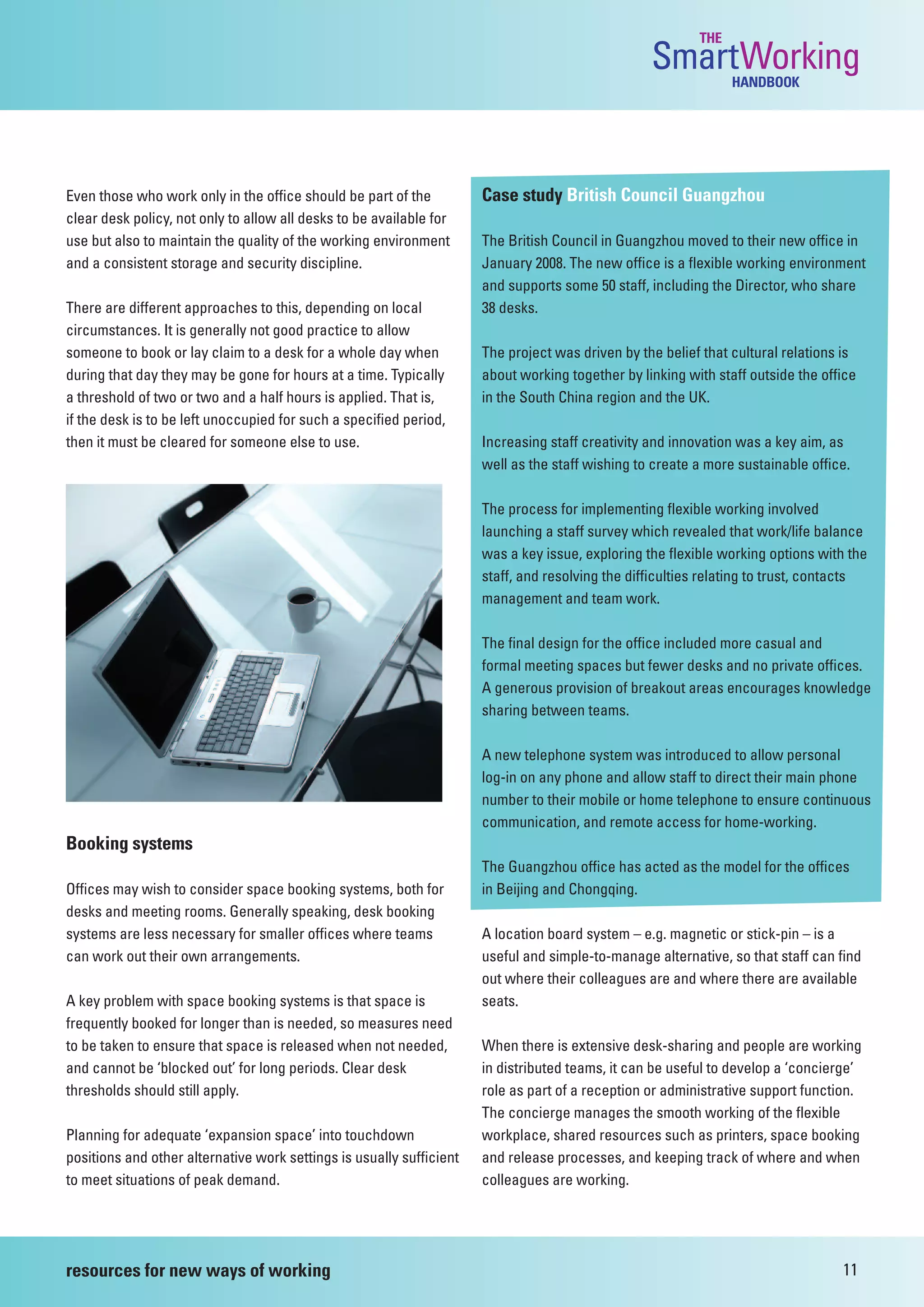 THE
SmartWorking
HANDBOOK

Even those who work only in the office should be part of the clear desk policy, not only to allow all desks to be available for use but also to maintain the quality of the working environment and a consistent storage and security discipline.

There are different approaches to this, depending on local circumstances. It is generally not good practice to allow someone to book or lay claim to a desk for a whole day when during that day they may be gone for hours at a time. Typically a threshold of two or two and a half hours is applied. That is, if the desk is to be left unoccupied for such a specified period, then it must be cleared for someone else to use.

Booking systems

Offices may wish to consider space booking systems, both for desks and meeting rooms. Generally speaking, desk booking systems are less necessary for smaller offices where teams can work out their own arrangements.

A key problem with space booking systems is that space is frequently booked for longer than is needed, so measures need to be taken to ensure that space is released when not needed, and cannot be 'blocked out' for long periods. Clear desk thresholds should still apply.

Planning for adequate 'expansion space' into touchdown positions and other alternative work settings is usually sufficient to meet situations of peak demand.

Case study British Council Guangzhou

The British Council in Guangzhou moved to their new office in January 2008. The new office is a flexible working environment and supports some 50 staff, including the Director, who share 38 desks.

The project was driven by the belief that cultural relations is about working together by linking with staff outside the office in the South China region and the UK.

Increasing staff creativity and innovation was a key aim, as well as the staff wishing to create a more sustainable office.

The process for implementing flexible working involved launching a staff survey which revealed that work/life balance was a key issue, exploring the flexible working options with the staff, and resolving the difficulties relating to trust, contacts management and team work.

The final design for the office included more casual and formal meeting spaces but fewer desks and no private offices. A generous provision of breakout areas encourages knowledge sharing between teams.

A new telephone system was introduced to allow personal log-in on any phone and allow staff to direct their main phone number to their mobile or home telephone to ensure continuous communication, and remote access for home-working.

The Guangzhou office has acted as the model for the offices in Beijing and Chongqing.

A location board system – e.g. magnetic or stick-pin – is a useful and simple-to-manage alternative, so that staff can find out where their colleagues are and where there are available seats.

When there is extensive desk-sharing and people are working in distributed teams, it can be useful to develop a 'concierge' role as part of a reception or administrative support function. The concierge manages the smooth working of the flexible workplace, shared resources such as printers, space booking and release processes, and keeping track of where and when colleagues are working.

resources for new ways of working

11